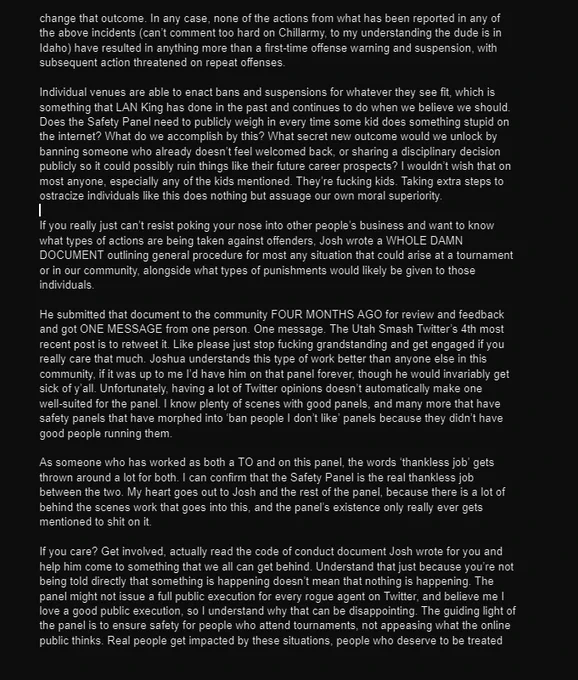 change that outcome. In any case, none of the actions from what has been reported in any of the above incidents (can't comment too hard on Chillarmy, to my understanding the dude is in Idaho) have resulted in anything more than a first-time offense warning and suspension, with subsequent action threatened on repeat offenses.

Individual venues are able to enact bans and suspensions for whatever they see fit, which is something that LAN King has done in the past and continues to do when we believe we should. Does the Safety Panel need to publicly weigh in every time some kid does something stupid on the internet? What do we accomplish by this? What secret new outcome would we unlock by banning someone who already doesn't feel welcomed back, or sharing a disciplinary decision publicly so it could possibly ruin things like their future career prospects? I wouldn't wish that on most anyone, especially any of the kids mentioned. They're fucking kids. Taking extra steps to ostracize individuals like this does nothing but assuage our own moral superiority.

If you really just can't resist poking your nose into other people's business and want to know what types of actions are being taken against offenders, Josh wrote a WHOLE DAMN DOCUMENT outlining general procedure for most any situation that could arise at a tournament or in our community, alongside what types of punishments would likely be given to those individuals.

He submitted that document to the community FOUR MONTHS AGO for review and feedback and got ONE MESSAGE from one person. One message. The Utah Smash Twitter's 4th most recent post is to retweet it. Like please just stop fucking grandstanding and get engaged if you really care that much. Joshua understands this type of work better than anyone else in this community, if it was up to me I'd have him on that panel forever, though he would invariably get sick of y'all. Unfortunately, having a lot of Twitter opinions doesn't automatically make one well-suited for the panel. I know plenty of scenes with good panels, and many more that have safety panels that have morphed into 'ban people I don't like' panels because they didn't have good people running them.

As someone who has worked as both a TO and on this panel, the words 'thankless job' gets thrown around a lot for both. I can confirm that the Safety Panel is the real thankless job between the two. My heart goes out to Josh and the rest of the panel, because there is a lot of behind the scenes work that goes into this, and the panel's existence only really ever gets mentioned to shit on it.

If you care? Get involved, actually read the code of conduct document Josh wrote for you and help him come to something that we all can get behind. Understand that just because you're not being told directly that something is happening doesn't mean that nothing is happening. The panel might not issue a full public execution for every rogue agent on Twitter, and believe me I love a good public execution, so I understand why that can be disappointing. The guiding light of the panel is to ensure safety for people who attend tournaments, not appeasing what the online public thinks. Real people get impacted by these situations, people who deserve to be treated